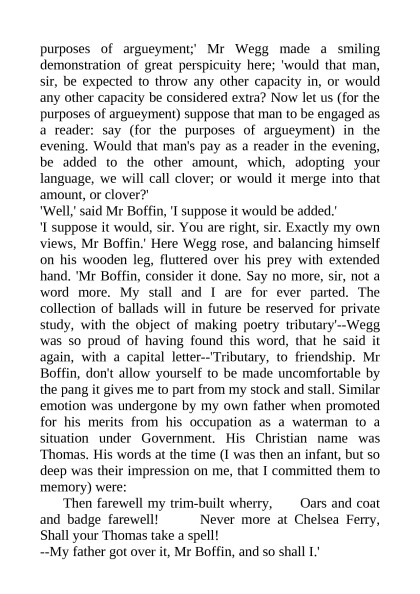 purposes of argueyment;' Mr Wegg made a smiling demonstration of great perspicuity here; 'would that man, sir, be expected to throw any other capacity in, or would any other capacity be considered extra? Now let us (for the purposes of argueyment) suppose that man to be engaged as a reader: say (for the purposes of argueyment) in the evening. Would that man's pay as a reader in the evening, be added to the other amount, which, adopting your language, we will call clover; or would it merge into that amount, or clover?'
'Well,' said Mr Boffin, 'I suppose it would be added.'
'I suppose it would, sir. You are right, sir. Exactly my own views, Mr Boffin.' Here Wegg rose, and balancing himself on his wooden leg, fluttered over his prey with extended hand. 'Mr Boffin, consider it done. Say no more, sir, not a word more. My stall and I are for ever parted. The collection of ballads will in future be reserved for private study, with the object of making poetry tributary'--Wegg was so proud of having found this word, that he said it again, with a capital letter--'Tributary, to friendship. Mr Boffin, don't allow yourself to be made uncomfortable by the pang it gives me to part from my stock and stall. Similar emotion was undergone by my own father when promoted for his merits from his occupation as a waterman to a situation under Government. His Christian name was Thomas. His words at the time (I was then an infant, but so deep was their impression on me, that I committed them to memory) were:
Then farewell my trim-built wherry, Oars and coat and badge farewell! Never more at Chelsea Ferry, Shall your Thomas take a spell!
--My father got over it, Mr Boffin, and so shall I.'